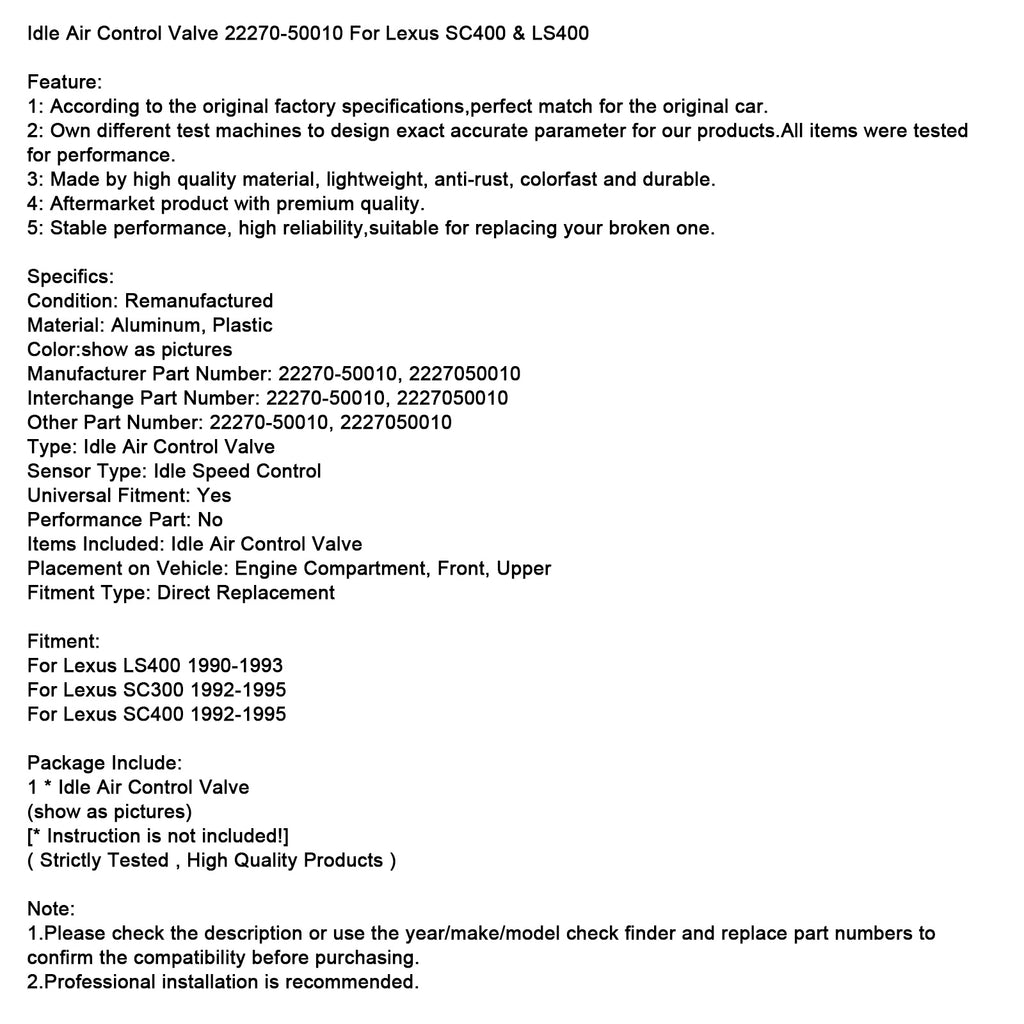 Idle Air Control Valve 22270-50010 For Lexus SC400 & LS400

Feature:
1: According to the original factory specifications,perfect match for the original car.
2: Own different test machines to design exact accurate parameter for our products.All items were tested for performance.
3: Made by high quality material, lightweight, anti-rust, colorfast and durable.
4: Aftermarket product with premium quality.
5: Stable performance, high reliability,suitable for replacing your broken one.

Specifics:
Condition: Remanufactured
Material: Aluminum, Plastic
Color:show as pictures
Manufacturer Part Number: 22270-50010, 2227050010
Interchange Part Number: 22270-50010, 2227050010
Other Part Number: 22270-50010, 2227050010
Type: Idle Air Control Valve
Sensor Type: Idle Speed Control
Universal Fitment: Yes
Performance Part: No
Items Included: Idle Air Control Valve
Placement on Vehicle: Engine Compartment, Front, Upper
Fitment Type: Direct Replacement

Fitment:
For Lexus LS400 1990-1993
For Lexus SC300 1992-1995
For Lexus SC400 1992-1995

Package Include:
1 * Idle Air Control Valve
(show as pictures)
[* Instruction is not included!]
( Strictly Tested , High Quality Products )

Note:
1.Please check the description or use the year/make/model check finder and replace part numbers to confirm the compatibility before purchasing.
2.Professional installation is recommended.